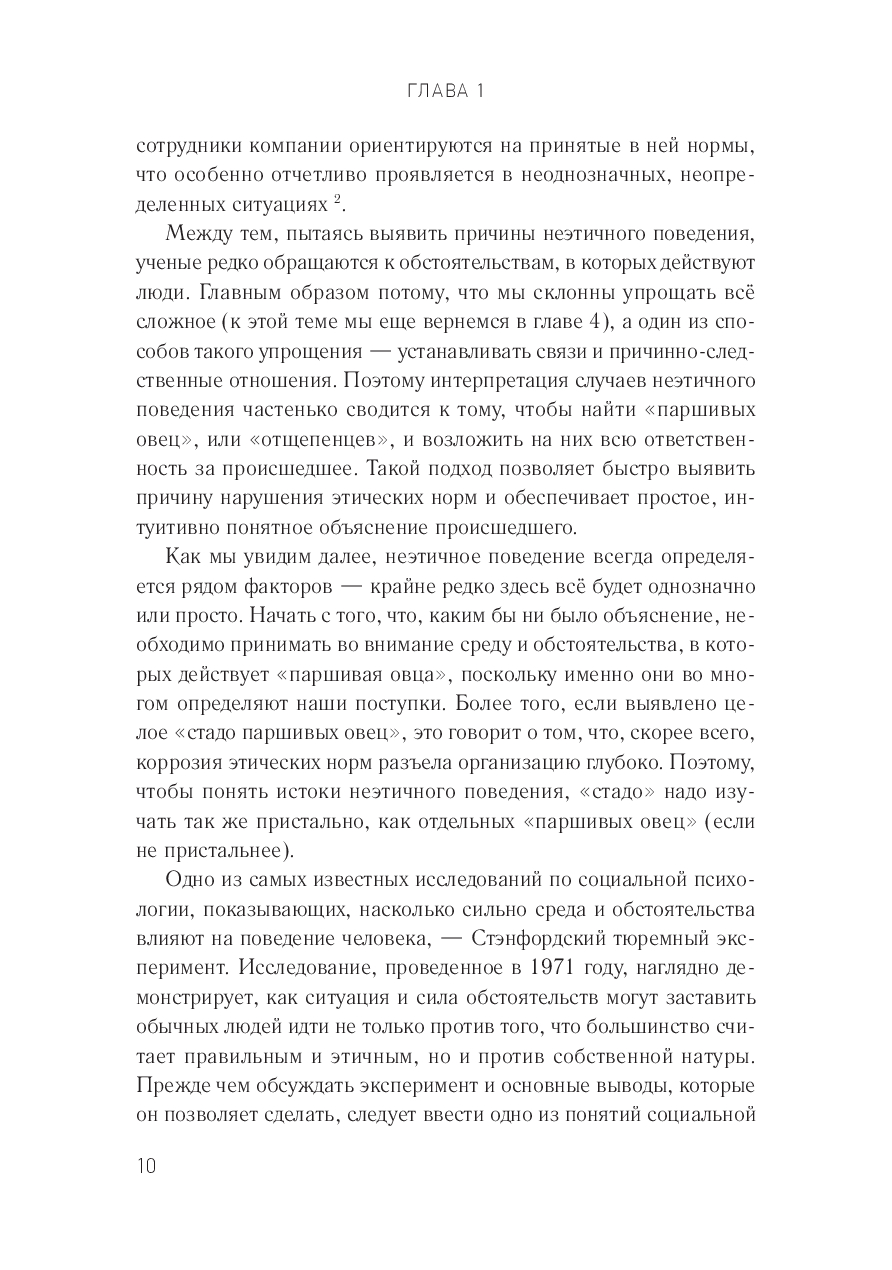 ГЛАВА 1

сотрудники компании ориентируются на принятые в ней нормы, что особенно отчетливо проявляется в неоднозначных, неопределенных ситуациях $^2$.

Между тем, пытаясь выявить причины неэтичного поведения, ученые редко обращаются к обстоятельствам, в которых действуют люди. Главным образом потому, что мы склонны упрощать всё сложное (к этой теме мы еще вернемся в главе 4), а один из способов такого упрощения — устанавливать связи и причинно-следственные отношения. Поэтому интерпретация случаев неэтичного поведения частенько сводится к тому, чтобы найти «паршивых овец», или «отщепенцев», и возложить на них всю ответственность за происшедшее. Такой подход позволяет быстро выявить причину нарушения этических норм и обеспечивает простое, интуитивно понятное объяснение происшедшего.

Как мы увидим далее, неэтичное поведение всегда определяется рядом факторов — крайне редко здесь всё будет однозначно или просто. Начать с того, что, каким бы ни было объяснение, необходимо принимать во внимание среду и обстоятельства, в которых действует «паршивая овца», поскольку именно они во многом определяют наши поступки. Более того, если выявлено целое «стадо паршивых овец», это говорит о том, что, скорее всего, коррозия этических норм разъела организацию глубоко. Поэтому, чтобы понять истоки неэтичного поведения, «стадо» надо изучать так же пристально, как отдельных «паршивых овец» (если не пристальнее).

Одно из самых известных исследований по социальной психологии, показывающих, насколько сильно среда и обстоятельства влияют на поведение человека, — Стэнфордский тюремный эксперимент. Исследование, проведенное в 1971 году, наглядно демонстрирует, как ситуация и сила обстоятельств могут заставить обычных людей идти не только против того, что большинство считает правильным и этичным, но и против собственной натуры. Прежде чем обсуждать эксперимент и основные выводы, которые он позволяет сделать, следует ввести одно из понятий социальной

10